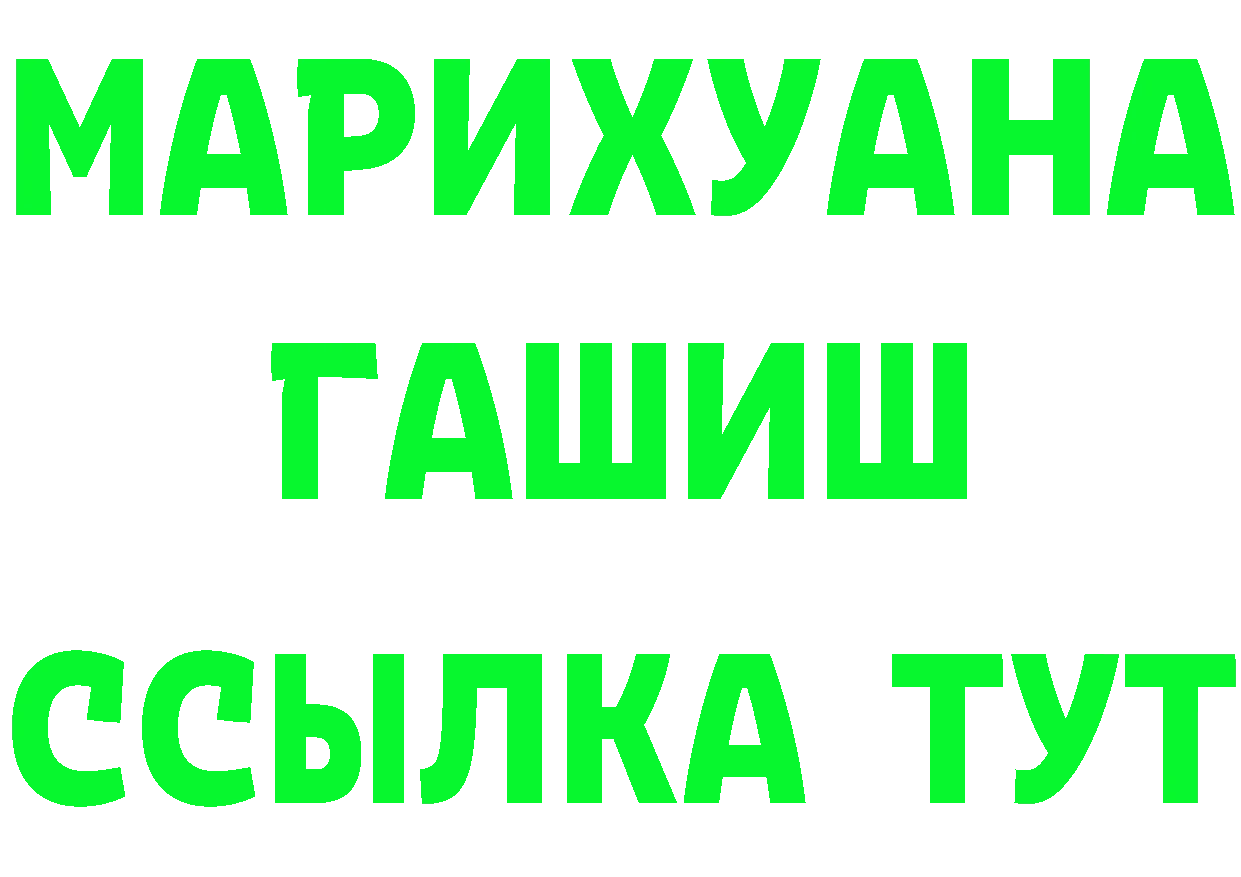 МАРИХУАНА
ГАШИШ
ССЫЛКА ТУТ